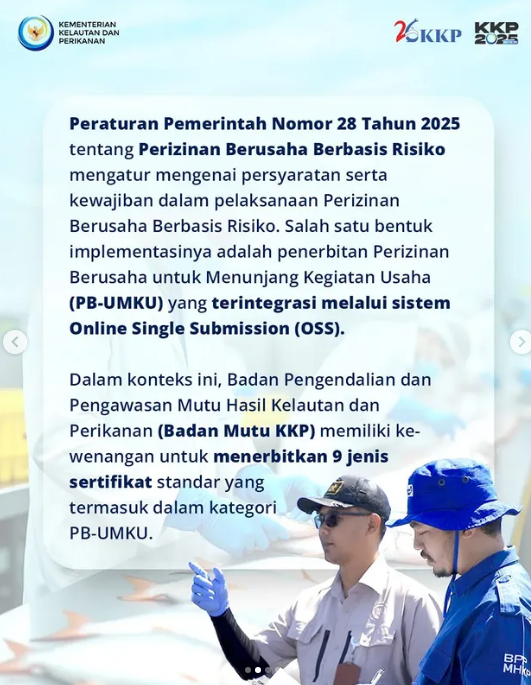 KEMENTERIAN KELAUTAN DAN PERIKANAN

26 KKP

KKP 2025

Peraturan Pemerintah Nomor 28 Tahun 2025 tentang Perizinan Berusaha Berbasis Risiko mengatur mengenai persyaratan serta kewajiban dalam pelaksanaan Perizinan Berusaha Berbasis Risiko. Salah satu bentuk implementasinya adalah penerbitan Perizinan Berusaha untuk Menunjang Kegiatan Usaha (PB-UMKU) yang terintegrasi melalui sistem Online Single Submission (OSS).

Dalam konteks ini, Badan Pengendalian dan Pengawasan Mutu Hasil Kelautan dan Perikanan (Badan Mutu KKP) memiliki kewenangan untuk menerbitkan 9 jenis sertifikat standar yang termasuk dalam kategori PB-UMKU.

BPP MHKP